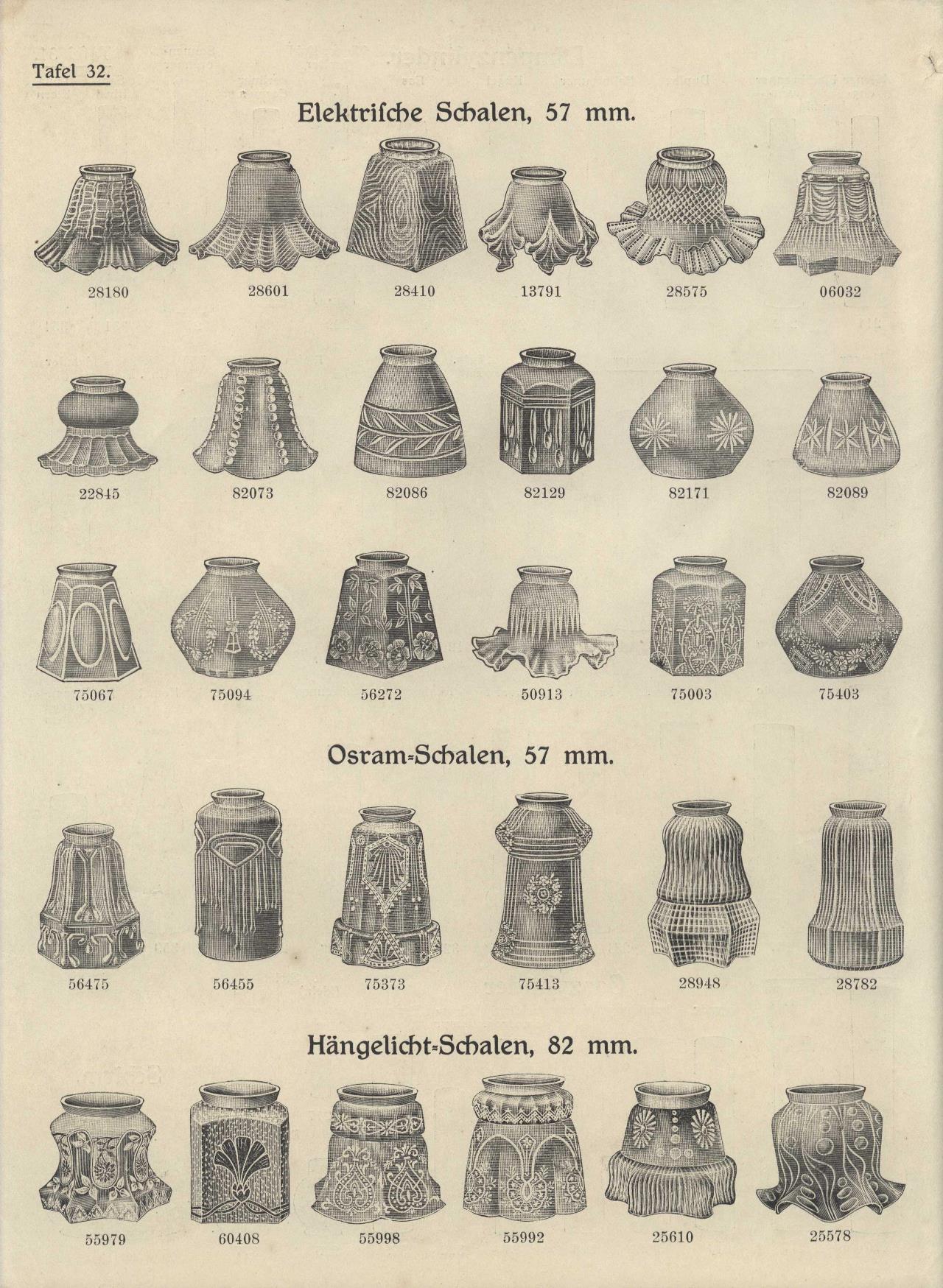 Tafel 32.

Elektrische Schalen, 57 mm.

28180 28601 28410 13791 28575 06032

22845 82073 82086 82129 82171 82089

75067 75094 56272 50913 75003 75403

Osram-Schalen, 57 mm.

56475 56455 75373 75413 28948 28782

Hängelicht-Schalen, 82 mm.

55979 60408 55998 55992 25610 25578